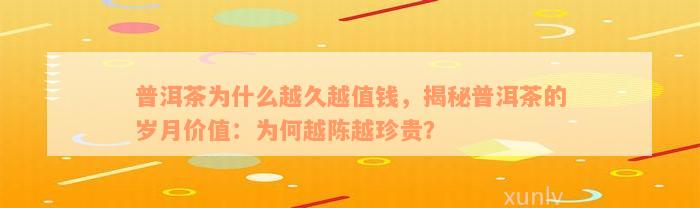 普洱茶为什么越久越值钱，揭秘普洱茶的岁月价值：为何越陈越珍贵？

xunlv